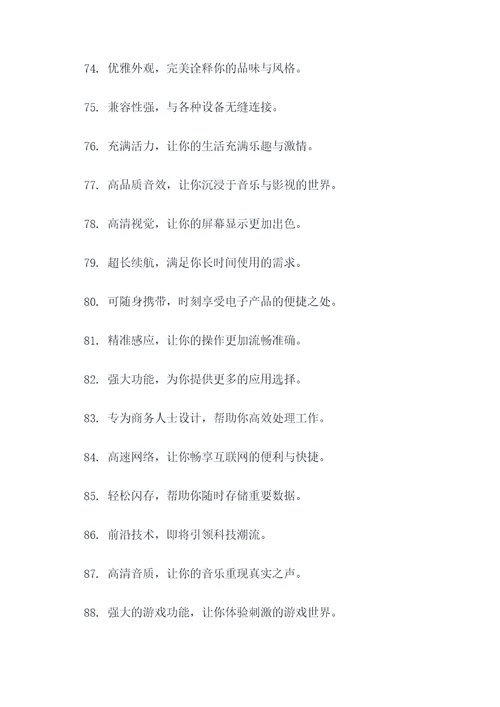 74. 优雅外观，完美诠释你的品味与风格。

75. 兼容性强，与各种设备无缝连接。

76. 充满活力，让你的生活充满乐趣与激情。

77. 高品质音效，让你沉浸于音乐与影视的世界。

78. 高清视觉，让你的屏幕显示更加出色。

79. 超长续航，满足你长时间使用的需求。

80. 可随身携带，时刻享受电子产品的便捷之处。

81. 精准感应，让你的操作更加流畅准确。

82. 强大功能，为你提供更多的应用选择。

83. 专为商务人士设计，帮助你高效处理工作。

84. 高速网络，让你畅享互联网的便利与快捷。

85. 轻松闪存，帮助你随时存储重要数据。

86. 前沿技术，即将引领科技潮流。

87. 高清音质，让你的音乐重现真实之声。

88. 强大的游戏功能，让你体验刺激的游戏世界。